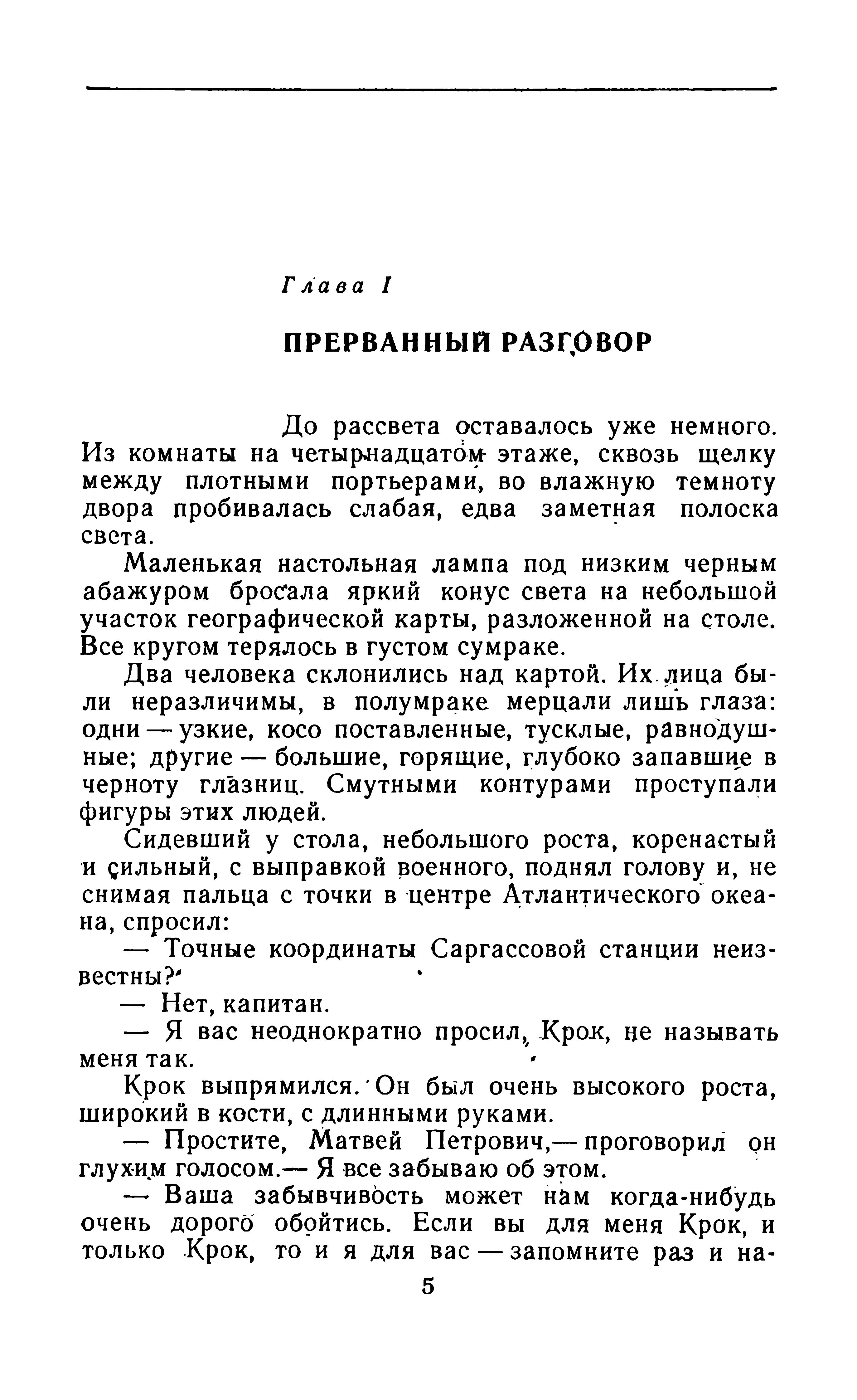 Глава I

ПРЕРВАННЫЙ РАЗГОВОР

До рассвета оставалось уже немного. Из комнаты на четырнадцатом этаже, сквозь щелку между плотными портьерами, во влажную темноту двора пробивалась слабая, едва заметная полоска света.

Маленькая настольная лампа под низким черным абажуром бросала яркий конус света на небольшой участок географической карты, разложенной на столе. Все кругом терялось в густом сумраке.

Два человека склонились над картой. Их лица были неразличимы, в полумраке мерцали лишь глаза: одни — узкие, косо поставленные, тусклые, равнодушные; другие — большие, горящие, глубоко запавшие в черноту глазниц. Смутными контурами проступали фигуры этих людей.

Сидевший у стола, небольшого роста, коренастый и сильный, с выправкой военного, поднял голову и, не снимая пальца с точки в центре Атлантического океана, спросил:

— Точные координаты Саргассовой станции неизвестны?

— Нет, капитан.

— Я вас неоднократно просил, Крок, не называть меня так.

Крок выпрямился. Он был очень высокого роста, широкий в кости, с длинными руками.

— Простите, Матвей Петрович,— проговорил он глухим голосом.— Я все забываю об этом.

— Ваша забывчивость может нам когда-нибудь очень дорого обойтись. Если вы для меня Крок, и только Крок, то и я для вас — запомните раз и на-

5